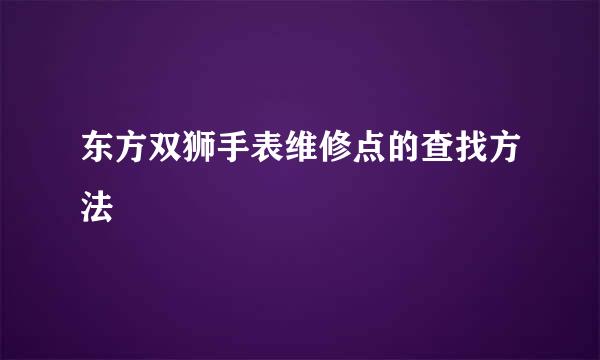 东方双狮手表维修点的查找方法